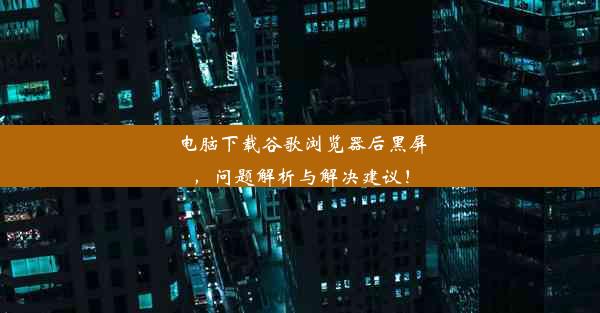 电脑下载谷歌浏览器后黑屏，问题解析与解决建议！